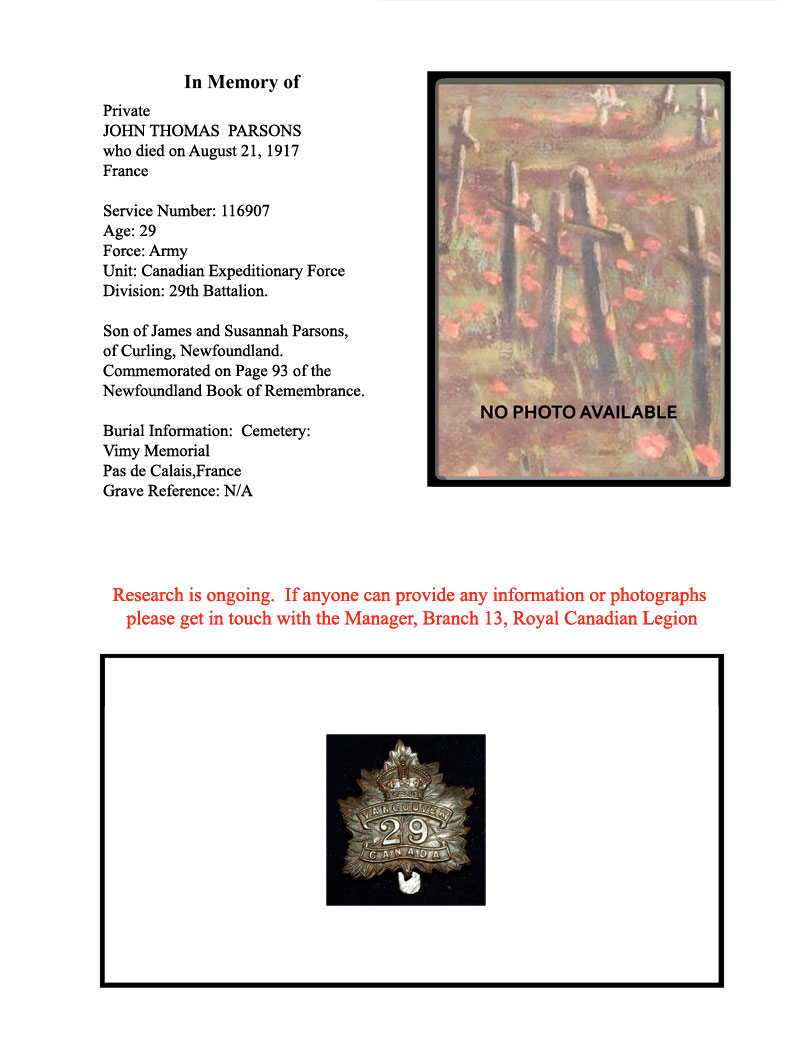 In Memory of

Private
JOHN THOMAS PARSONS
who died on August 21, 1917
France

Service Number: 116907
Age: 29
Force: Army
Unit: Canadian Expeditionary Force
Division: 29th Battalion.

Son of James and Susannah Parsons, of Curling, Newfoundland. Commemorated on Page 93 of the Newfoundland Book of Remembrance.

Burial Information: Cemetery:
Vimy Memorial
Pas de Calais,France
Grave Reference: N/A

NO PHOTO AVAILABLE

Research is ongoing. If anyone can provide any information or photographs please get in touch with the Manager, Branch 13, Royal Canadian Legion

VANCOUVER
29
CANADA